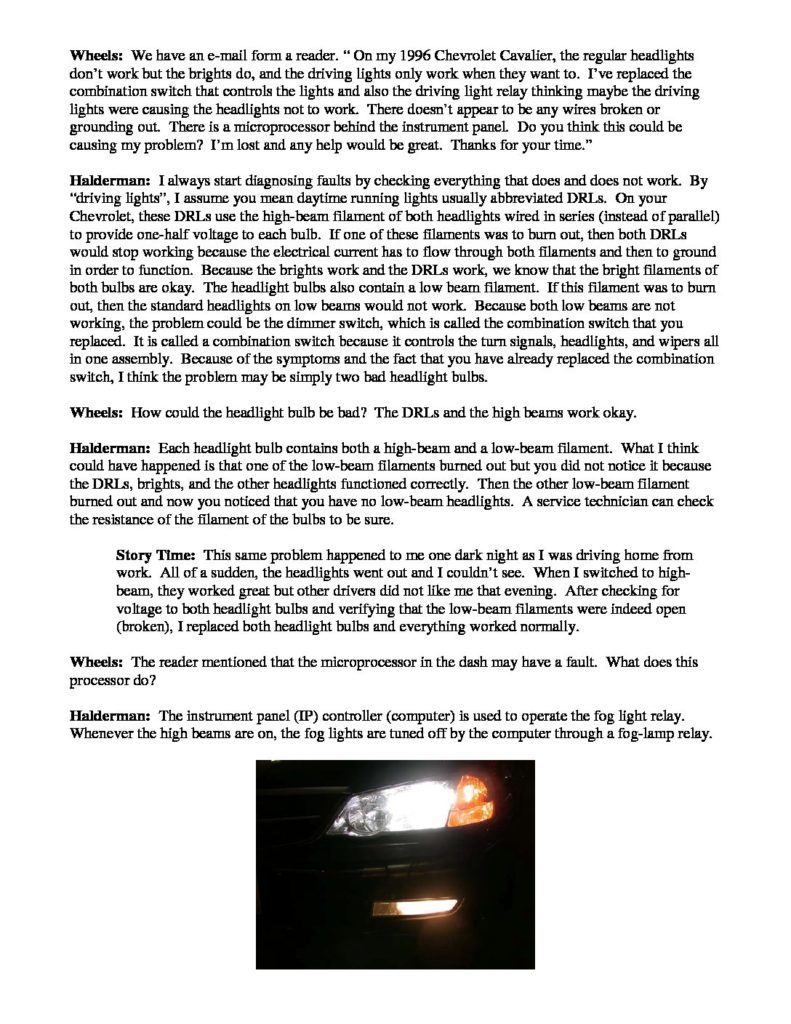 **Wheels:** We have an e-mail form a reader. " On my 1996 Chevrolet Cavalier, the regular headlights don't work but the brights do, and the driving lights only work when they want to. I've replaced the combination switch that controls the lights and also the driving light relay thinking maybe the driving lights were causing the headlights not to work. There doesn't appear to be any wires broken or grounding out. There is a microprocessor behind the instrument panel. Do you think this could be causing my problem? I'm lost and any help would be great. Thanks for your time."

**Halderman:** I always start diagnosing faults by checking everything that does and does not work. By "driving lights", I assume you mean daytime running lights usually abbreviated DRLs. On your Chevrolet, these DRLs use the high-beam filament of both headlights wired in series (instead of parallel) to provide one-half voltage to each bulb. If one of these filaments was to burn out, then both DRLs would stop working because the electrical current has to flow through both filaments and then to ground in order to function. Because the brights work and the DRLs work, we know that the bright filaments of both bulbs are okay. The headlight bulbs also contain a low beam filament. If this filament was to burn out, then the standard headlights on low beams would not work. Because both low beams are not working, the problem could be the dimmer switch, which is called the combination switch that you replaced. It is called a combination switch because it controls the turn signals, headlights, and wipers all in one assembly. Because of the symptoms and the fact that you have already replaced the combination switch, I think the problem may be simply two bad headlight bulbs.

**Wheels:** How could the headlight bulb be bad? The DRLs and the high beams work okay.

**Halderman:** Each headlight bulb contains both a high-beam and a low-beam filament. What I think could have happened is that one of the low-beam filaments burned out but you did not notice it because the DRLs, brights, and the other headlights functioned correctly. Then the other low-beam filament burned out and now you noticed that you have no low-beam headlights. A service technician can check the resistance of the filament of the bulbs to be sure.

**Story Time:** This same problem happened to me one dark night as I was driving home from work. All of a sudden, the headlights went out and I couldn't see. When I switched to high-beam, they worked great but other drivers did not like me that evening. After checking for voltage to both headlight bulbs and verifying that the low-beam filaments were indeed open (broken), I replaced both headlight bulbs and everything worked normally.

**Wheels:** The reader mentioned that the microprocessor in the dash may have a fault. What does this processor do?

**Halderman:** The instrument panel (IP) controller (computer) is used to operate the fog light relay. Whenever the high beams are on, the fog lights are tuned off by the computer through a fog-lamp relay.